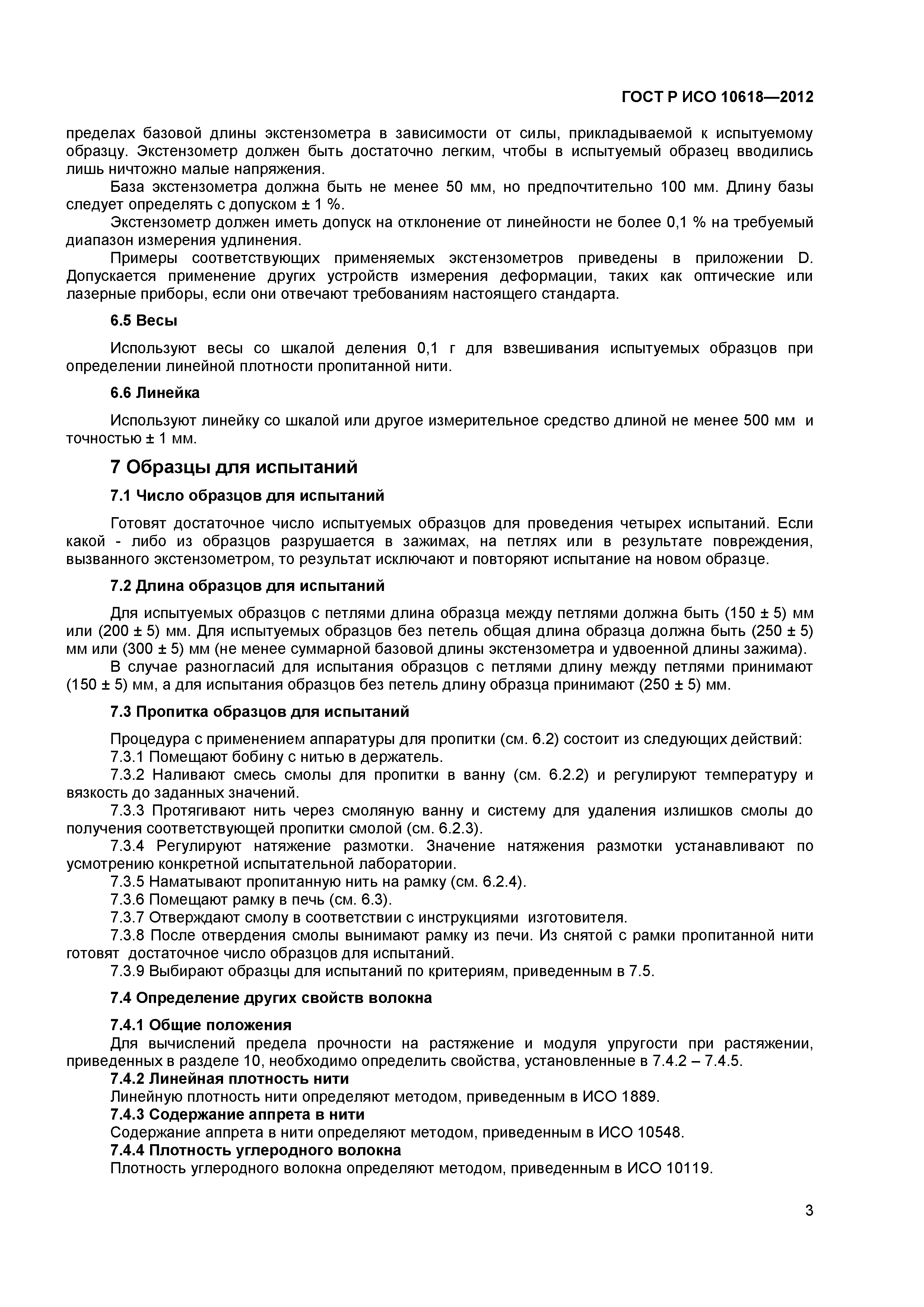 ГОСТ Р ИСО 10618—2012

пределах базовой длины экстензометра в зависимости от силы, прикладываемой к испытуемому образцу. Экстензометр должен быть достаточно легким, чтобы в испытуемый образец вводились лишь ничтожно малые напряжения.

База экстензометра должна быть не менее 50 мм, но предпочтительно 100 мм. Длину базы следует определять с допуском ± 1 %.

Экстензометр должен иметь допуск на отклонение от линейности не более 0,1 % на требуемый диапазон измерения удлинения.

Примеры соответствующих применяемых экстензометров приведены в приложении D. Допускается применение других устройств измерения деформации, таких как оптические или лазерные приборы, если они отвечают требованиям настоящего стандарта.

6.5 Весы

Используют весы со шкалой деления 0,1 г для взвешивания испытуемых образцов при определении линейной плотности пропитанной нити.

6.6 Линейка

Используют линейку со шкалой или другое измерительное средство длиной не менее 500 мм и точностью ± 1 мм.

7 Образцы для испытаний

7.1 Число образцов для испытаний

Готовят достаточное число испытуемых образцов для проведения четырех испытаний. Если какой - либо из образцов разрушается в зажимах, на петлях или в результате повреждения, вызванного экстензометром, то результат исключают и повторяют испытание на новом образце.

7.2 Длина образцов для испытаний

Для испытуемых образцов с петлями длина образца между петлями должна быть (150 ± 5) мм или (200 ± 5) мм. Для испытуемых образцов без петель общая длина образца должна быть (250 ± 5) мм или (300 ± 5) мм (не менее суммарной базовой длины экстензометра и удвоенной длины зажима).

В случае разногласий для испытания образцов с петлями длину между петлями принимают (150 ± 5) мм, а для испытания образцов без петель длину образца принимают (250 ± 5) мм.

7.3 Пропитка образцов для испытаний

Процедура с применением аппаратуры для пропитки (см. 6.2) состоит из следующих действий:
7.3.1 Помещают бобину с нитью в держатель.
7.3.2 Наливают смесь смолы для пропитки в ванну (см. 6.2.2) и регулируют температуру и вязкость до заданных значений.
7.3.3 Протягивают нить через смоляную ванну и систему для удаления излишков смолы до получения соответствующей пропитки смолой (см. 6.2.3).
7.3.4 Регулируют натяжение размотки. Значение натяжения размотки устанавливают по усмотрению конкретной испытательной лаборатории.
7.3.5 Наматывают пропитанную нить на рамку (см. 6.2.4).
7.3.6 Помещают рамку в печь (см. 6.3).
7.3.7 Отверждают смолу в соответствии с инструкциями изготовителя.
7.3.8 После отвердения смолы вынимают рамку из печи. Из снятой с рамки пропитанной нити готовят достаточное число образцов для испытаний.
7.3.9 Выбирают образцы для испытаний по критериям, приведенным в 7.5.

7.4 Определение других свойств волокна

7.4.1 Общие положения
Для вычислений предела прочности на растяжение и модуля упругости при растяжении, приведенных в разделе 10, необходимо определить свойства, установленные в 7.4.2 – 7.4.5.
7.4.2 Линейная плотность нити
Линейную плотность нити определяют методом, приведенным в ИСО 1889.
7.4.3 Содержание аппрета в нити
Содержание аппрета в нити определяют методом, приведенным в ИСО 10548.
7.4.4 Плотность углеродного волокна
Плотность углеродного волокна определяют методом, приведенным в ИСО 10119.

3